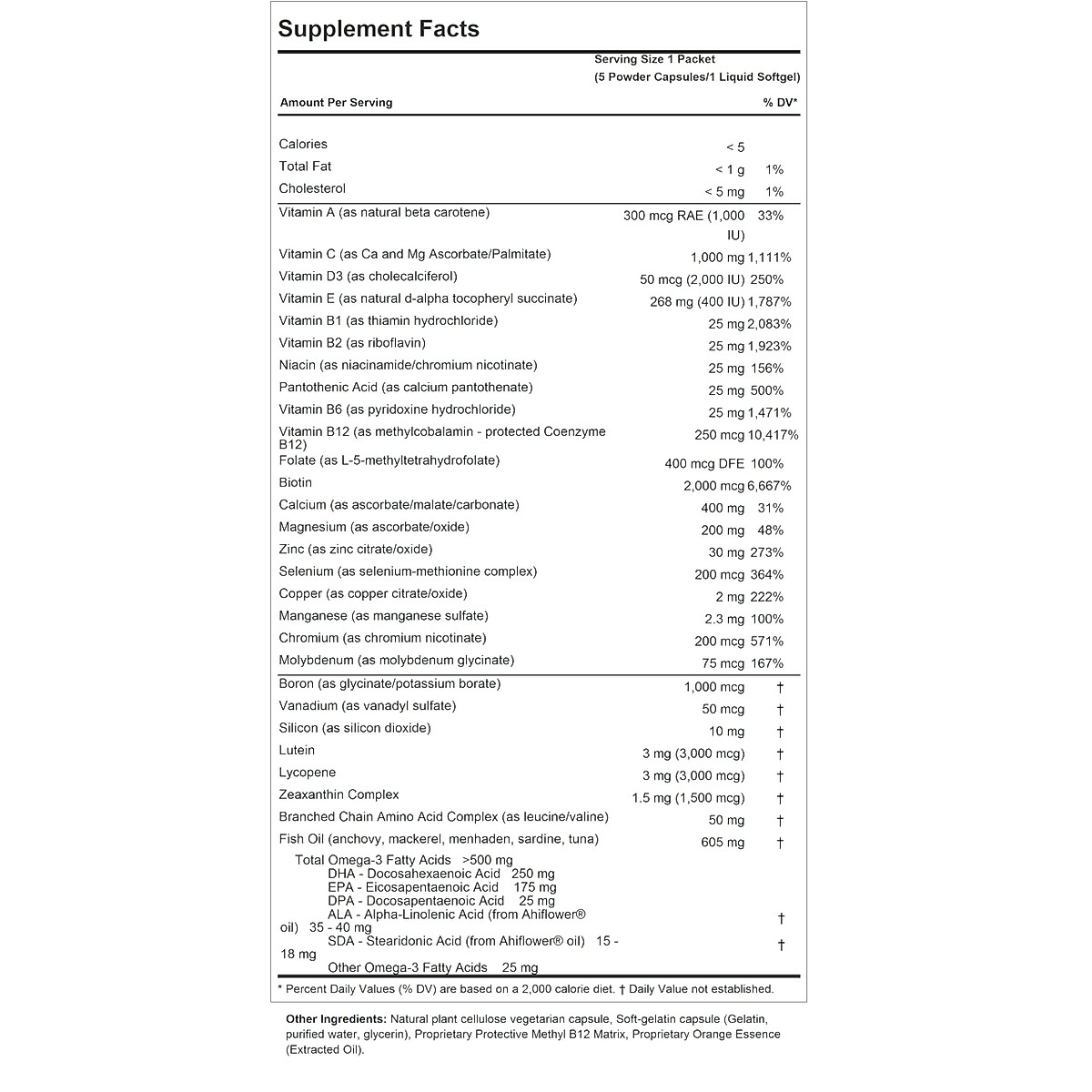 Supplement Facts

Serving Size 1 Packet
(5 Powder Capsules/1 Liquid Softgel)

| Amount Per Serving | | % DV* |
|---|---|---|
| Calories | < 5 | |
| Total Fat | < 1 g | 1% |
| Cholesterol | < 5 mg | 1% |
| Vitamin A (as natural beta carotene) | 300 mcg RAE (1,000 IU) | 33% |
| Vitamin C (as Ca and Mg Ascorbate/Palmitate) | 1,000 mg | 1,111% |
| Vitamin D3 (as cholecalciferol) | 50 mcg (2,000 IU) | 250% |
| Vitamin E (as natural d-alpha tocopheryl succinate) | 268 mg (400 IU) | 1,787% |
| Vitamin B1 (as thiamin hydrochloride) | 25 mg | 2,083% |
| Vitamin B2 (as riboflavin) | 25 mg | 1,923% |
| Niacin (as niacinamide/chromium nicotinate) | 25 mg | 156% |
| Pantothenic Acid (as calcium pantothenate) | 25 mg | 500% |
| Vitamin B6 (as pyridoxine hydrochloride) | 25 mg | 1,471% |
| Vitamin B12 (as methylcobalamin - protected Coenzyme B12) | 250 mcg | 10,417% |
| Folate (as L-5-methyltetrahydrofolate) | 400 mcg DFE | 100% |
| Biotin | 2,000 mcg | 6,667% |
| Calcium (as ascorbate/malate/carbonate) | 400 mg | 31% |
| Magnesium (as ascorbate/oxide) | 200 mg | 48% |
| Zinc (as zinc citrate/oxide) | 30 mg | 273% |
| Selenium (as selenium-methionine complex) | 200 mcg | 364% |
| Copper (as copper citrate/oxide) | 2 mg | 222% |
| Manganese (as manganese sulfate) | 2.3 mg | 100% |
| Chromium (as chromium nicotinate) | 200 mcg | 571% |
| Molybdenum (as molybdenum glycinate) | 75 mcg | 167% |
| Boron (as glycinate/potassium borate) | 1,000 mcg | † |
| Vanadium (as vanadyl sulfate) | 50 mcg | † |
| Silicon (as silicon dioxide) | 10 mg | † |
| Lutein | 3 mg (3,000 mcg) | † |
| Lycopene | 3 mg (3,000 mcg) | † |
| Zeaxanthin Complex | 1.5 mg (1,500 mcg) | † |
| Branched Chain Amino Acid Complex (as leucine/valine) | 50 mg | † |
| Fish Oil (anchovy, mackerel, menhaden, sardine, tuna) | 605 mg | † |

Total Omega-3 Fatty Acids >500 mg
DHA - Docosahexaenoic Acid 250 mg
EPA - Eicosapentaenoic Acid 175 mg
DPA - Docosapentaenoic Acid 25 mg
ALA - Alpha-Linolenic Acid (from Ahiflower® oil) 35 - 40 mg †
SDA - Stearidonic Acid (from Ahiflower® oil) 15 - 18 mg †
Other Omega-3 Fatty Acids 25 mg

* Percent Daily Values (% DV) are based on a 2,000 calorie diet. † Daily Value not established.

Other Ingredients: Natural plant cellulose vegetarian capsule, Soft-gelatin capsule (Gelatin, purified water, glycerin), Proprietary Protective Methyl B12 Matrix, Proprietary Orange Essence (Extracted Oil).